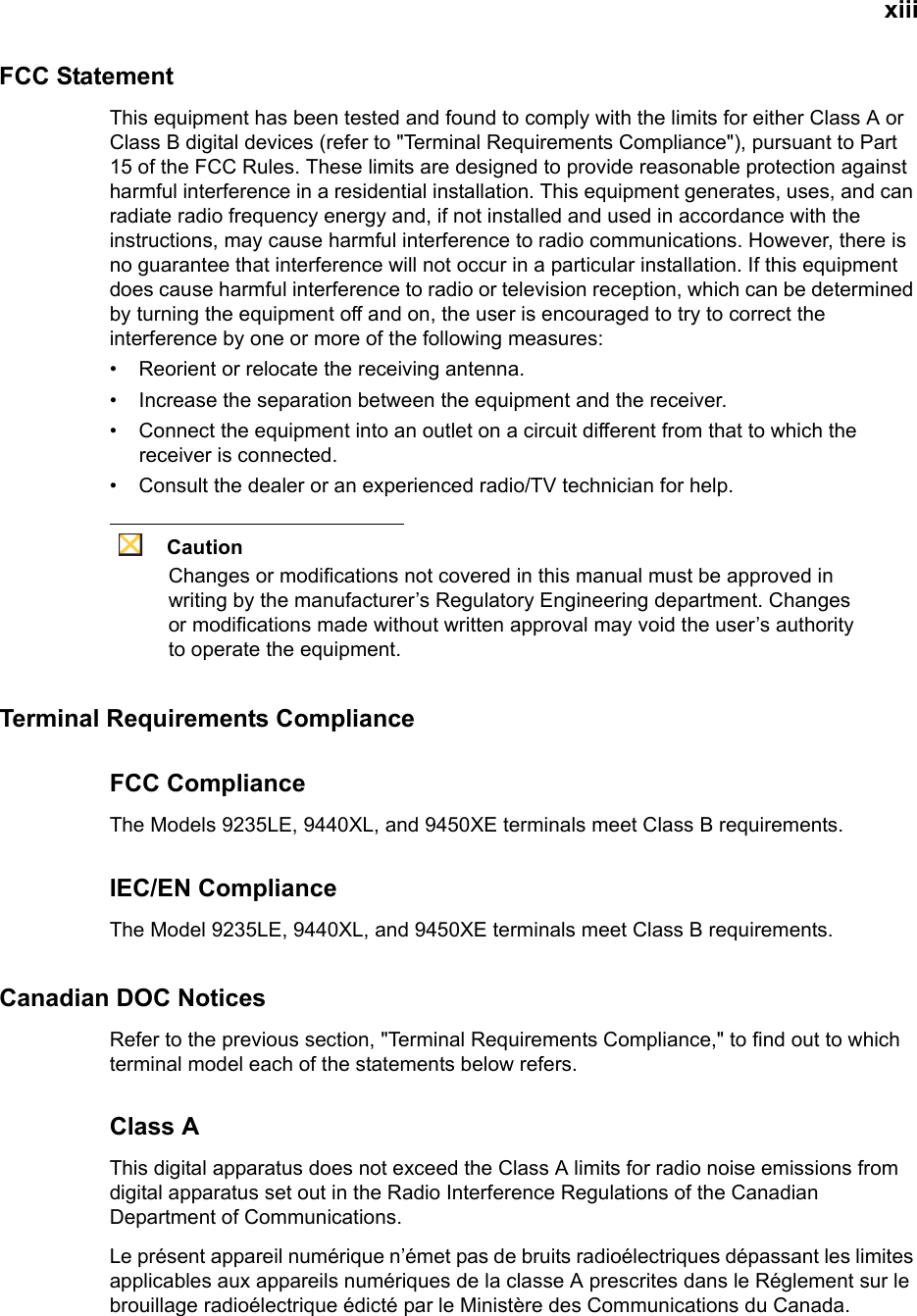 xiii

FCC Statement

This equipment has been tested and found to comply with the limits for either Class A or Class B digital devices (refer to "Terminal Requirements Compliance"), pursuant to Part 15 of the FCC Rules. These limits are designed to provide reasonable protection against harmful interference in a residential installation. This equipment generates, uses, and can radiate radio frequency energy and, if not installed and used in accordance with the instructions, may cause harmful interference to radio communications. However, there is no guarantee that interference will not occur in a particular installation. If this equipment does cause harmful interference to radio or television reception, which can be determined by turning the equipment off and on, the user is encouraged to try to correct the interference by one or more of the following measures:

• Reorient or relocate the receiving antenna.
• Increase the separation between the equipment and the receiver.
• Connect the equipment into an outlet on a circuit different from that to which the receiver is connected.
• Consult the dealer or an experienced radio/TV technician for help.

Caution
Changes or modifications not covered in this manual must be approved in writing by the manufacturer’s Regulatory Engineering department. Changes or modifications made without written approval may void the user’s authority to operate the equipment.

Terminal Requirements Compliance

FCC Compliance

The Models 9235LE, 9440XL, and 9450XE terminals meet Class B requirements.

IEC/EN Compliance

The Model 9235LE, 9440XL, and 9450XE terminals meet Class B requirements.

Canadian DOC Notices

Refer to the previous section, "Terminal Requirements Compliance," to find out to which terminal model each of the statements below refers.

Class A

This digital apparatus does not exceed the Class A limits for radio noise emissions from digital apparatus set out in the Radio Interference Regulations of the Canadian Department of Communications.

Le présent appareil numérique n’émet pas de bruits radioélectriques dépassant les limites applicables aux appareils numériques de la classe A prescrites dans le Réglement sur le brouillage radioélectrique édicté par le Ministère des Communications du Canada.